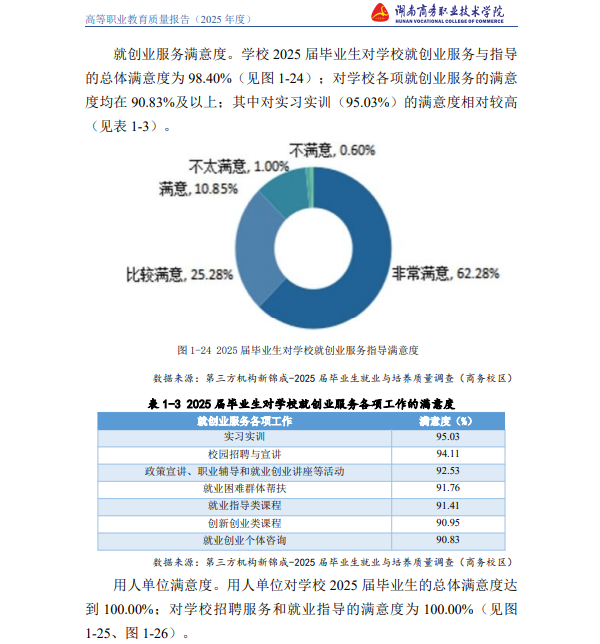 高等职业教育质量报告（2025年度）

湖南商务职业技术学院
HUNAN VOCATIONAL COLLEGE OF COMMERCE

就创业服务满意度。学校2025届毕业生对学校就创业服务与指导的总体满意度为98.40%（见图1-24）；对学校各项就创业服务的满意度均在90.83%及以上；其中对实习实训（95.03%）的满意度相对较高（见表1-3）。

不满意, 0.60%
不太满意, 1.00%
满意, 10.85%
比较满意, 25.28%
非常满意, 62.28%

图1-24 2025届毕业生对学校就创业服务指导满意度

数据来源：第三方机构新锦成-2025届毕业生就业与培养质量调查（商务校区）

表1-3 2025届毕业生对学校就创业服务各项工作的满意度

| 就创业服务各项工作 | 满意度（%） |
|---|---|
| 实习实训 | 95.03 |
| 校园招聘与宣讲 | 94.11 |
| 政策宣讲、职业辅导和就业创业讲座等活动 | 92.53 |
| 就业困难群体帮扶 | 91.76 |
| 就业指导类课程 | 91.41 |
| 创新创业类课程 | 90.95 |
| 就业创业个体咨询 | 90.83 |

数据来源：第三方机构新锦成-2025届毕业生就业与培养质量调查（商务校区）

用人单位满意度。用人单位对学校2025届毕业生的总体满意度达到100.00%；对学校招聘服务和就业指导的满意度为100.00%（见图1-25、图1-26）。